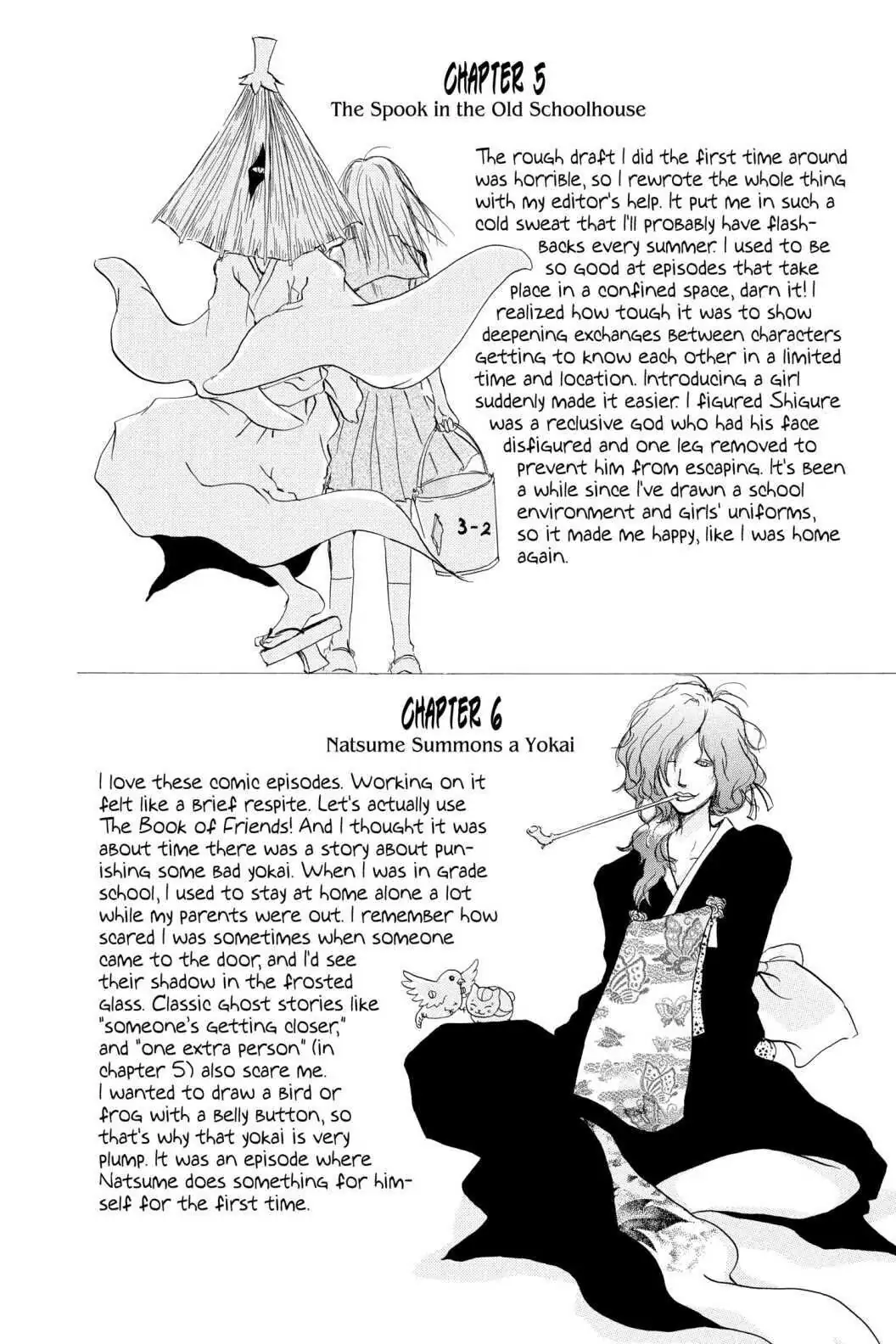 CHAPTER 5
The Spook in the Old Schoolhouse

The rough draft I did the first time around was horrible, so I rewrote the whole thing with my editor's help. It put me in such a cold sweat that I'll probably have flashbacks every summer. I used to be so good at episodes that take place in a confined space, darn it! I realized how tough it was to show deepening exchanges between characters getting to know each other in a limited time and location. Introducing a girl suddenly made it easier. I figured Shigure was a reclusive god who had his face disfigured and one leg removed to prevent him from escaping. It's been a while since I've drawn a school environment and girls' uniforms, so it made me happy, like I was home again.

3-2

CHAPTER 6
Natsume Summons a Yokai

I love these comic episodes. Working on it felt like a brief respite. Let's actually use The Book of Friends! And I thought it was about time there was a story about punishing some bad yokai. When I was in grade school, I used to stay at home alone a lot while my parents were out. I remember how scared I was sometimes when someone came to the door, and I'd see their shadow in the frosted glass. Classic ghost stories like "someone's getting closer," and "one extra person" (in chapter 5) also scare me. I wanted to draw a bird or frog with a belly button, so that's why that yokai is very plump. It was an episode where Natsume does something for himself for the first time.